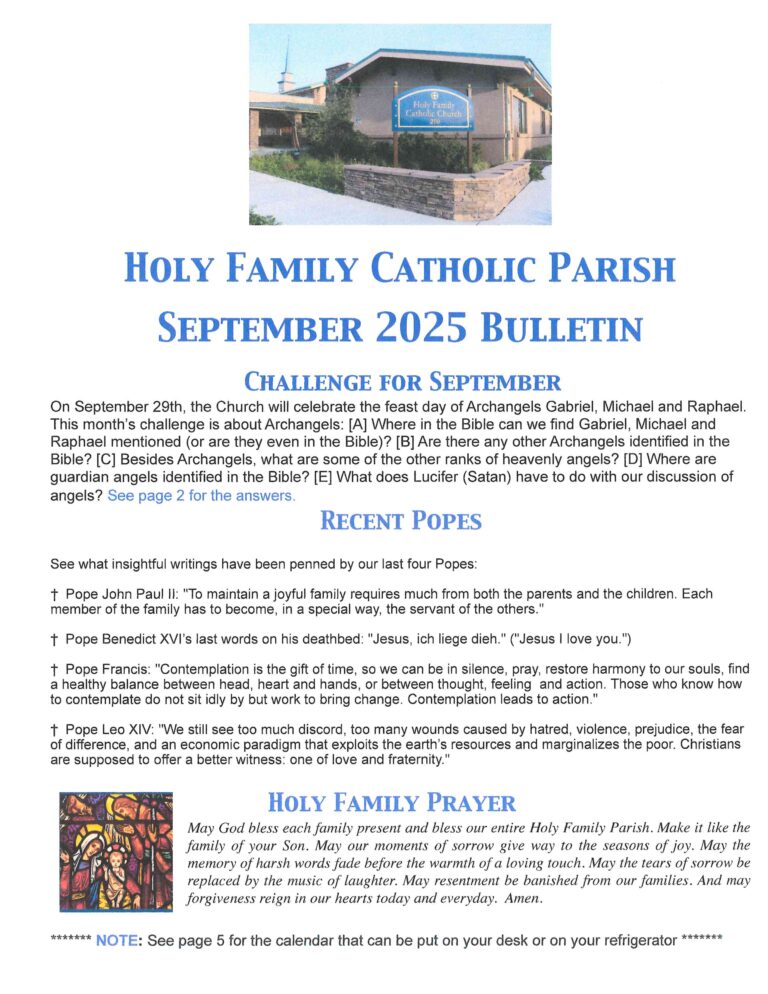 Holy Family Catholic Church

HOLY FAMILY CATHOLIC PARISH
SEPTEMBER 2025 BULLETIN

CHALLENGE FOR SEPTEMBER

On September 29th, the Church will celebrate the feast day of Archangels Gabriel, Michael and Raphael. This month's challenge is about Archangels: [A] Where in the Bible can we find Gabriel, Michael and Raphael mentioned (or are they even in the Bible)? [B] Are there any other Archangels identified in the Bible? [C] Besides Archangels, what are some of the other ranks of heavenly angels? [D] Where are guardian angels identified in the Bible? [E] What does Lucifer (Satan) have to do with our discussion of angels? See page 2 for the answers.

RECENT POPES

See what insightful writings have been penned by our last four Popes:

† Pope John Paul II: "To maintain a joyful family requires much from both the parents and the children. Each member of the family has to become, in a special way, the servant of the others."

† Pope Benedict XVI's last words on his deathbed: "Jesus, ich liege dieh." ("Jesus I love you.")

† Pope Francis: "Contemplation is the gift of time, so we can be in silence, pray, restore harmony to our souls, find a healthy balance between head, heart and hands, or between thought, feeling and action. Those who know how to contemplate do not sit idly by but work to bring change. Contemplation leads to action."

† Pope Leo XIV: "We still see too much discord, too many wounds caused by hatred, violence, prejudice, the fear of difference, and an economic paradigm that exploits the earth's resources and marginalizes the poor. Christians are supposed to offer a better witness: one of love and fraternity."

HOLY FAMILY PRAYER

May God bless each family present and bless our entire Holy Family Parish. Make it like the family of your Son. May our moments of sorrow give way to the seasons of joy. May the memory of harsh words fade before the warmth of a loving touch. May the tears of sorrow be replaced by the music of laughter. May resentment be banished from our families. And may forgiveness reign in our hearts today and everyday. Amen.

******* NOTE: See page 5 for the calendar that can be put on your desk or on your refrigerator *******